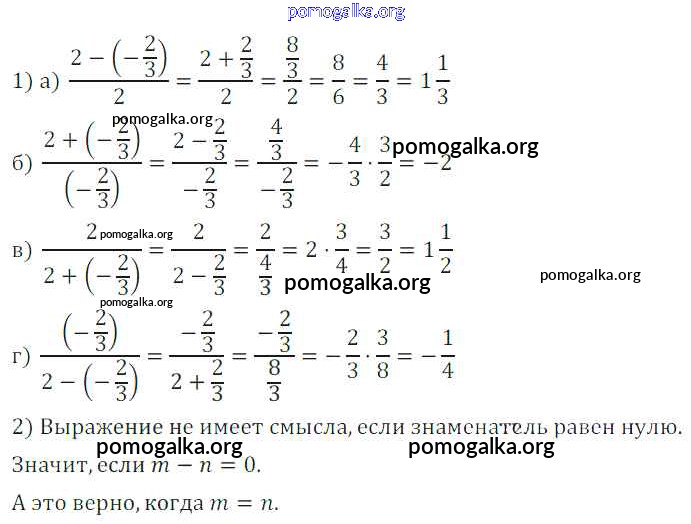 1) а) $\frac{2-\left(-\frac{2}{3}\right)}{2}=\frac{2+\frac{2}{3}}{2}=\frac{\frac{8}{3}}{2}=\frac{8}{6}=\frac{4}{3}=1\frac{1}{3}$

б) $\frac{2+\left(-\frac{2}{3}\right)}{\left(-\frac{2}{3}\right)}=\frac{2-\frac{2}{3}}{-\frac{2}{3}}=\frac{\frac{4}{3}}{-\frac{2}{3}}=-\frac{4}{3}\cdot\frac{3}{2}=-2$

в) $\frac{2}{2+\left(-\frac{2}{3}\right)}=\frac{2}{2-\frac{2}{3}}=\frac{2}{\frac{4}{3}}=2\cdot\frac{3}{4}=\frac{3}{2}=1\frac{1}{2}$

г) $\frac{\left(-\frac{2}{3}\right)}{2-\left(-\frac{2}{3}\right)}=\frac{-\frac{2}{3}}{2+\frac{2}{3}}=\frac{-\frac{2}{3}}{\frac{8}{3}}=-\frac{2}{3}\cdot\frac{3}{8}=-\frac{1}{4}$

2) Выражение не имеет смысла, если знаменатель равен нулю.

Значит, если $m-n=0$.

А это верно, когда $m=n$.

pomogalka.org